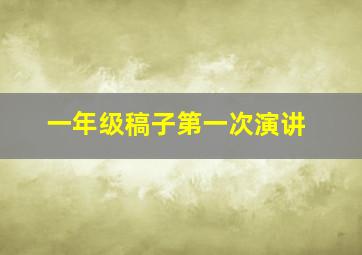 一年级稿子第一次演讲